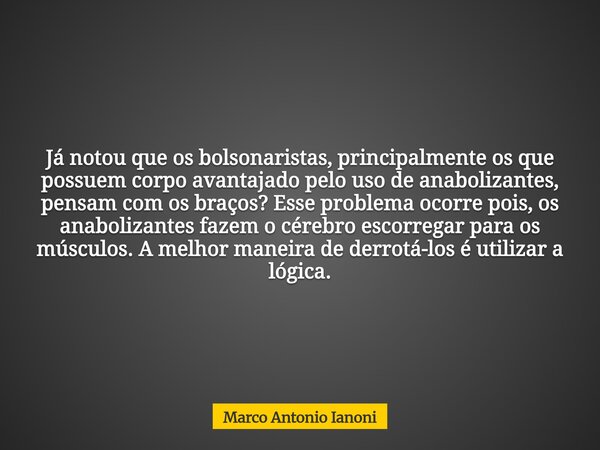 Já notou que os bolsonaristas, principalmente os que possuem corpo avantajado pelo uso de anabolizantes, pensam com os braços? Esse problema ocorre pois, os anabolizantes fazem o cérebro escorregar para os músculos. A melhor maneira de derrotá-los é utilizar a lógica.

Marco Antonio Ianoni